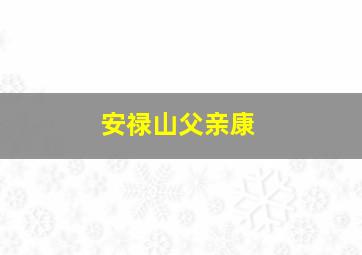 安禄山父亲康